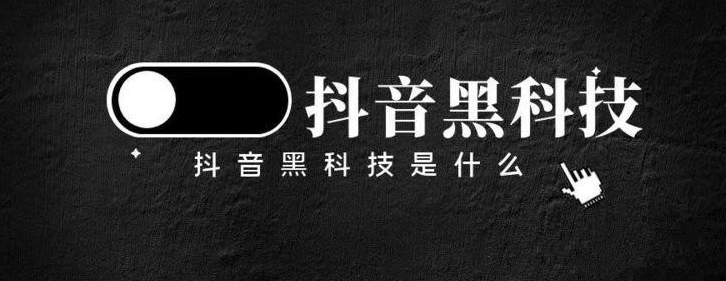 抖音黑科技

抖音黑科技是什么